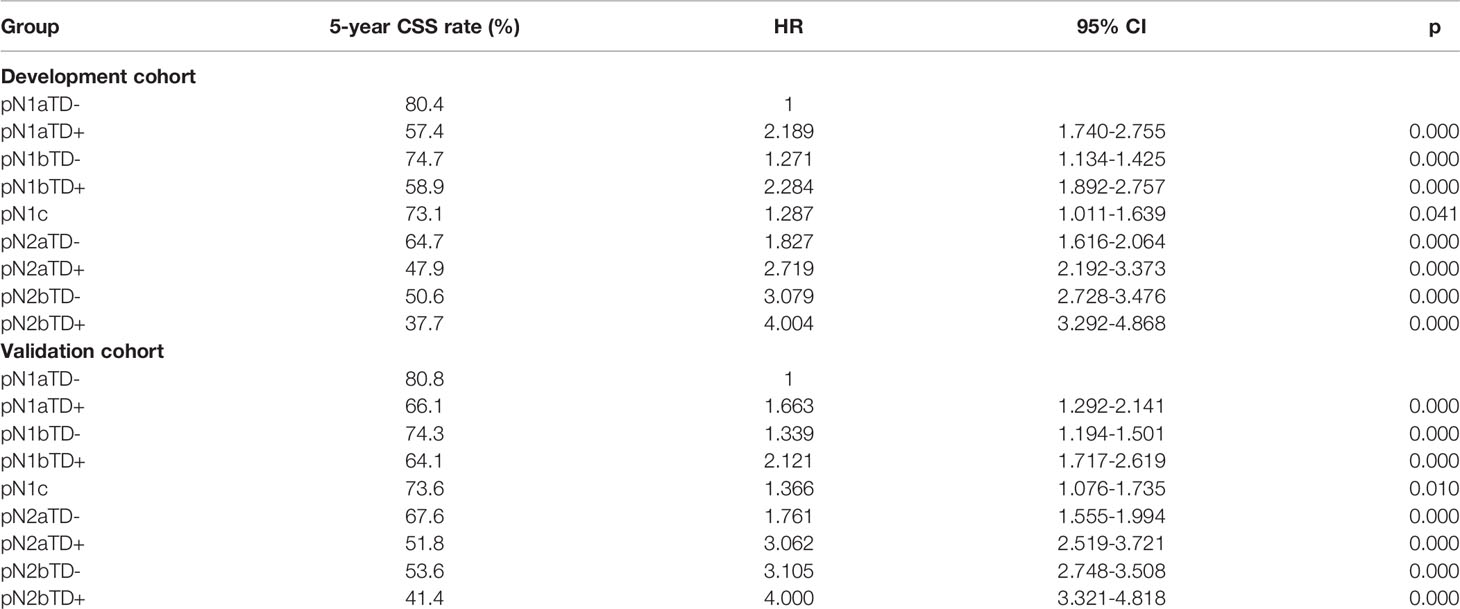 | Group | 5-year CSS rate (%) | HR | 95% CI | p |
|---|---|---|---|---|
| **Development cohort** | | | | |
| pN1aTD- | 80.4 | 1 | | |
| pN1aTD+ | 57.4 | 2.189 | 1.740-2.755 | 0.000 |
| pN1bTD- | 74.7 | 1.271 | 1.134-1.425 | 0.000 |
| pN1bTD+ | 58.9 | 2.284 | 1.892-2.757 | 0.000 |
| pN1c | 73.1 | 1.287 | 1.011-1.639 | 0.041 |
| pN2aTD- | 64.7 | 1.827 | 1.616-2.064 | 0.000 |
| pN2aTD+ | 47.9 | 2.719 | 2.192-3.373 | 0.000 |
| pN2bTD- | 50.6 | 3.079 | 2.728-3.476 | 0.000 |
| pN2bTD+ | 37.7 | 4.004 | 3.292-4.868 | 0.000 |
| **Validation cohort** | | | | |
| pN1aTD- | 80.8 | 1 | | |
| pN1aTD+ | 66.1 | 1.663 | 1.292-2.141 | 0.000 |
| pN1bTD- | 74.3 | 1.339 | 1.194-1.501 | 0.000 |
| pN1bTD+ | 64.1 | 2.121 | 1.717-2.619 | 0.000 |
| pN1c | 73.6 | 1.366 | 1.076-1.735 | 0.010 |
| pN2aTD- | 67.6 | 1.761 | 1.555-1.994 | 0.000 |
| pN2aTD+ | 51.8 | 3.062 | 2.519-3.721 | 0.000 |
| pN2bTD- | 53.6 | 3.105 | 2.748-3.508 | 0.000 |
| pN2bTD+ | 41.4 | 4.000 | 3.321-4.818 | 0.000 |